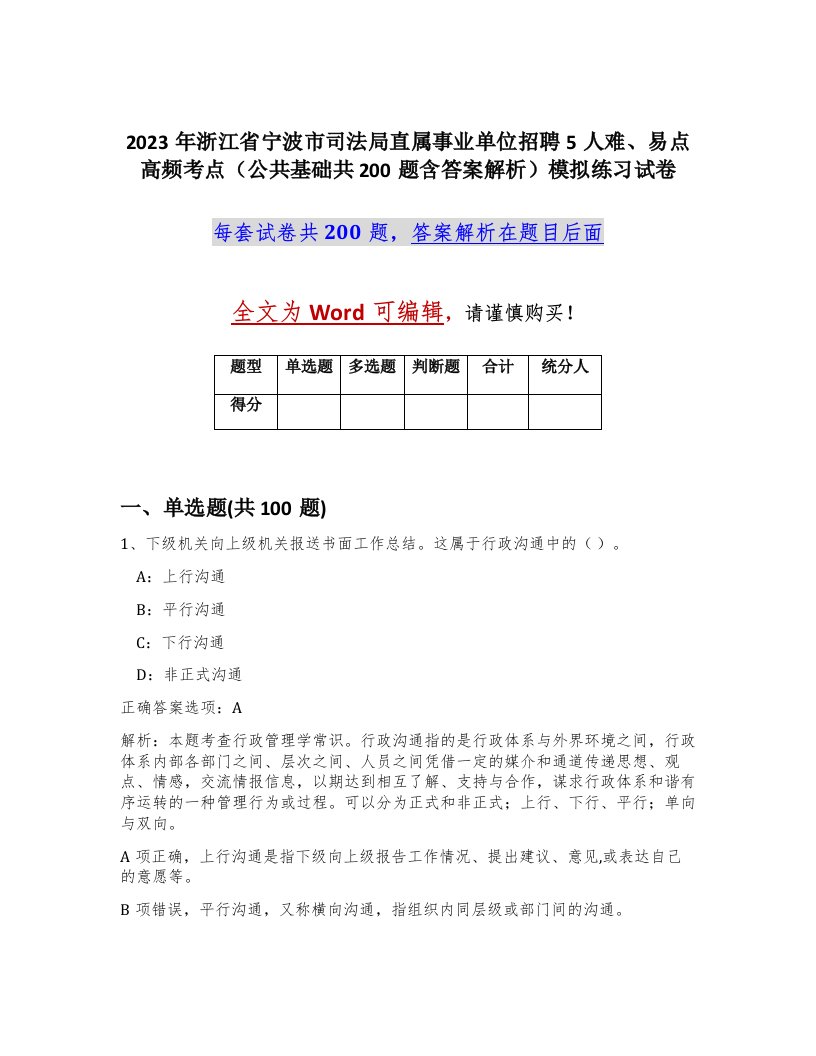 2023 年浙江省宁波市司法局直属事业单位招聘 5 人难、易点高频考点（公共基础共 200 题含答案解析）模拟练习试卷

每套试卷共 200 题，答案解析在题目后面

全文为 Word 可编辑，请谨慎购买！

| 题型 | 单选题 | 多选题 | 判断题 | 合计 | 统分人 |
|---|---|---|---|---|---|
| 得分 | | | | | |

一、单选题(共 100 题)

1、下级机关向上级机关报送书面工作总结。这属于行政沟通中的（ ）。

A：上行沟通

B：平行沟通

C：下行沟通

D：非正式沟通

正确答案选项：A

解析：本题考查行政管理学常识。行政沟通指的是行政体系与外界环境之间，行政体系内部各部门之间、层次之间、人员之间凭借一定的媒介和通道传递思想、观点、情感，交流情报信息，以期达到相互了解、支持与合作，谋求行政体系和谐有序运转的一种管理行为或过程。可以分为正式和非正式；上行、下行、平行；单向与双向。

A 项正确，上行沟通是指下级向上级报告工作情况、提出建议、意见,或表达自己的意愿等。

B 项错误，平行沟通，又称横向沟通，指组织内同层级或部门间的沟通。